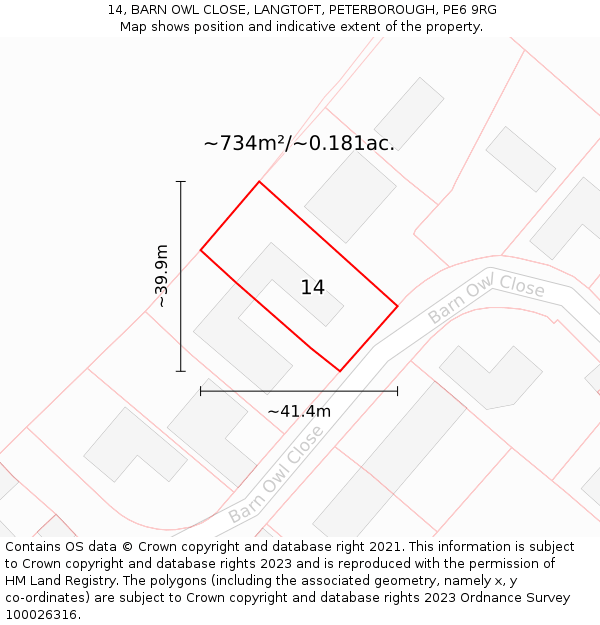 14, BARN OWL CLOSE, LANGTOFT, PETERBOROUGH, PE6 9RG
Map shows position and indicative extent of the property.

~734m²/~0.181ac.

~39.9m

14

Barn Owl Close

~41.4m

Barn Owl Close

Contains OS data © Crown copyright and database right 2021. This information is subject to Crown copyright and database rights 2023 and is reproduced with the permission of HM Land Registry. The polygons (including the associated geometry, namely x, y co-ordinates) are subject to Crown copyright and database rights 2023 Ordnance Survey 100026316.